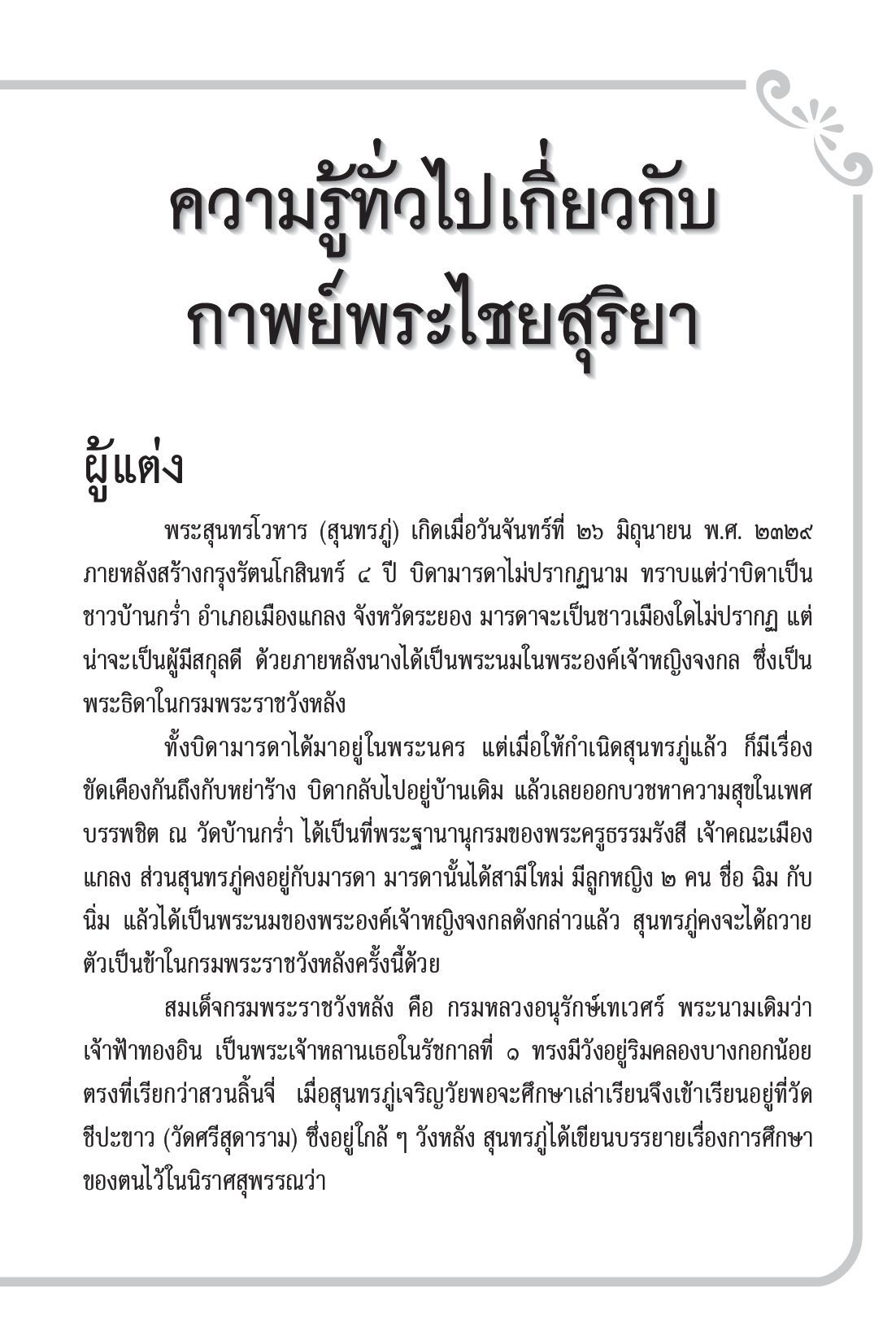 ความรู้ทั่วไปเกี่ยวกับ
กาพย์พระไชยสุริยา

ผู้แต่ง

พระสุนทรโวหาร (สุนทรภู่) เกิดเมื่อวันจันทร์ที่ ๒๖ มิถุนายน พ.ศ. ๒๓๒๙ ภายหลังสร้างกรุงรัตนโกสินทร์ ๔ ปี บิดามารดาไม่ปรากฏนาม ทราบแต่ว่าบิดาเป็นชาวบ้านกร่ำ อำเภอเมืองแกลง จังหวัดระยอง มารดาจะเป็นชาวเมืองใดไม่ปรากฏ แต่น่าจะเป็นผู้มีสกุลดี ด้วยภายหลังนางได้เป็นพระนมในพระองค์เจ้าหญิงจงกล ซึ่งเป็นพระธิดาในกรมพระราชวังหลัง

ทั้งบิดามารดาได้มาอยู่ในพระนคร แต่เมื่อให้กำเนิดสุนทรภู่แล้ว ก็มีเรื่องขัดเคืองกันถึงกับหย่าร้าง บิดากลับไปอยู่บ้านเดิม แล้วเลยออกบวชหาความสุขในเพศบรรพชิต ณ วัดบ้านกร่ำ ได้เป็นที่พระฐานานุกรมของพระครูธรรมรังสี เจ้าคณะเมืองแกลง ส่วนสุนทรภู่คงอยู่กับมารดา มารดานั้นได้สามีใหม่ มีลูกหญิง ๒ คน ชื่อ ฉิม กับ นิ่ม แล้วได้เป็นพระนมของพระองค์เจ้าหญิงจงกลดังกล่าวแล้ว สุนทรภู่คงจะได้ถวายตัวเป็นข้าในกรมพระราชวังหลังครั้งนี้ด้วย

สมเด็จกรมพระราชวังหลัง คือ กรมหลวงอนุรักษ์เทเวศร์ พระนามเดิมว่า เจ้าฟ้าทองอิน เป็นพระเจ้าหลานเธอในรัชกาลที่ ๑ ทรงมีวังอยู่ริมคลองบางกอกน้อย ตรงที่เรียกว่าสวนลิ้นจี่ เมื่อสุนทรภู่เจริญวัยพอจะศึกษาเล่าเรียนจึงเข้าเรียนอยู่ที่วัดชีปะขาว (วัดศรีสุดาราม) ซึ่งอยู่ใกล้ ๆ วังหลัง สุนทรภู่ได้เขียนบรรยายเรื่องการศึกษาของตนไว้ในนิราศสุพรรณว่า